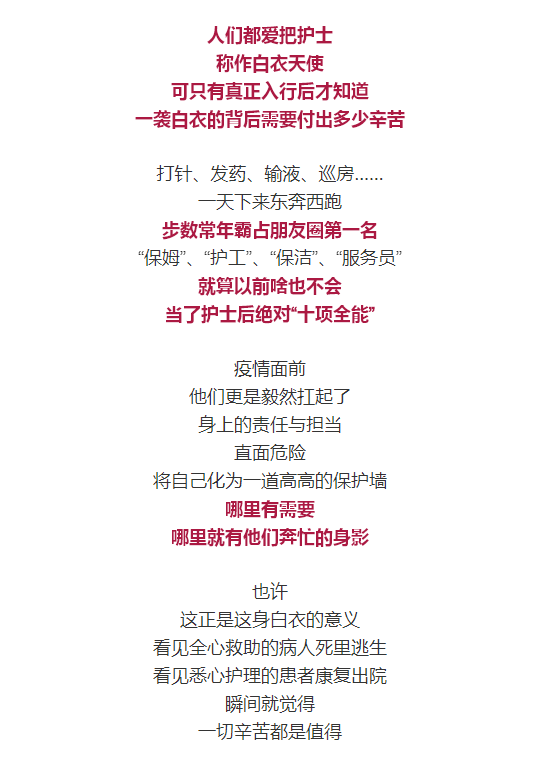 人们都爱把护士
称作白衣天使
可只有真正入行后才知道
一袭白衣的背后需要付出多少辛苦

打针、发药、输液、巡房……
一天下来东奔西跑
步数常年霸占朋友圈第一名
“保姆”、“护工”、“保洁”、“服务员”
就算以前啥也不会
当了护士后绝对“十项全能”

疫情面前
他们更是毅然扛起了
身上的责任与担当
直面危险
将自己化为一道高高的保护墙
哪里有需要
哪里就有他们奔忙的身影

也许
这正是这身白衣的意义
看见全心救助的病人死里逃生
看见悉心护理的患者康复出院
瞬间就觉得
一切辛苦都是值得